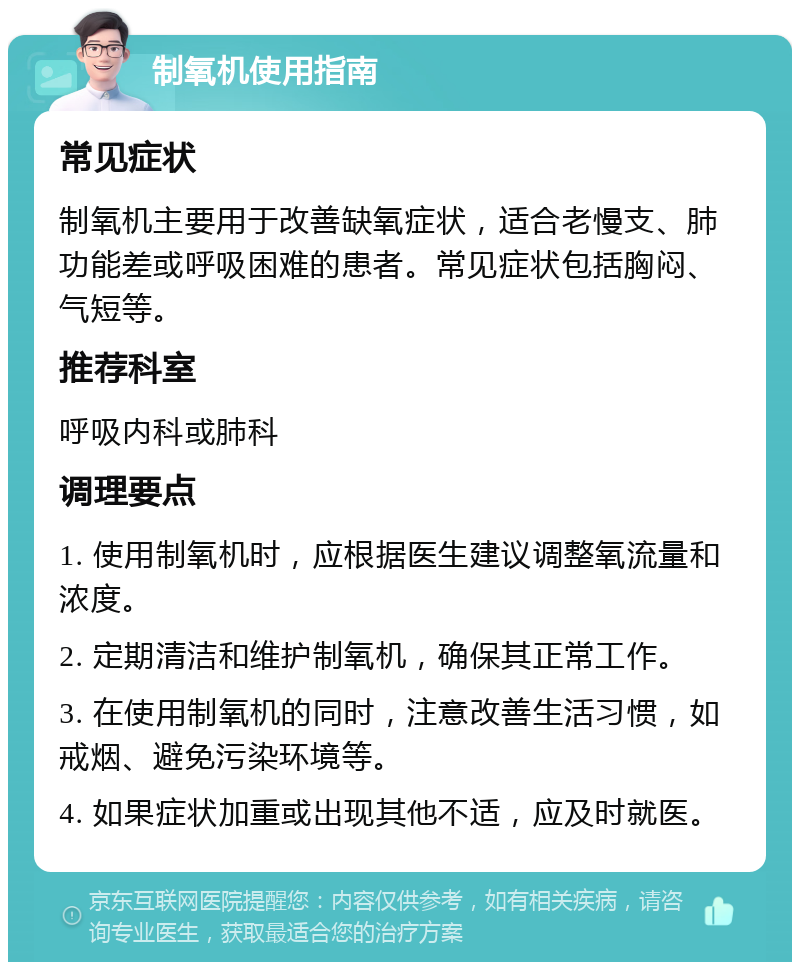 制氧机使用指南

常见症状

制氧机主要用于改善缺氧症状，适合老慢支、肺功能差或呼吸困难的患者。常见症状包括胸闷、气短等。

推荐科室

呼吸内科或肺科

调理要点

1. 使用制氧机时，应根据医生建议调整氧流量和浓度。

2. 定期清洁和维护制氧机，确保其正常工作。

3. 在使用制氧机的同时，注意改善生活习惯，如戒烟、避免污染环境等。

4. 如果症状加重或出现其他不适，应及时就医。

京东互联网医院提醒您：内容仅供参考，如有相关疾病，请咨询专业医生，获取最适合您的治疗方案